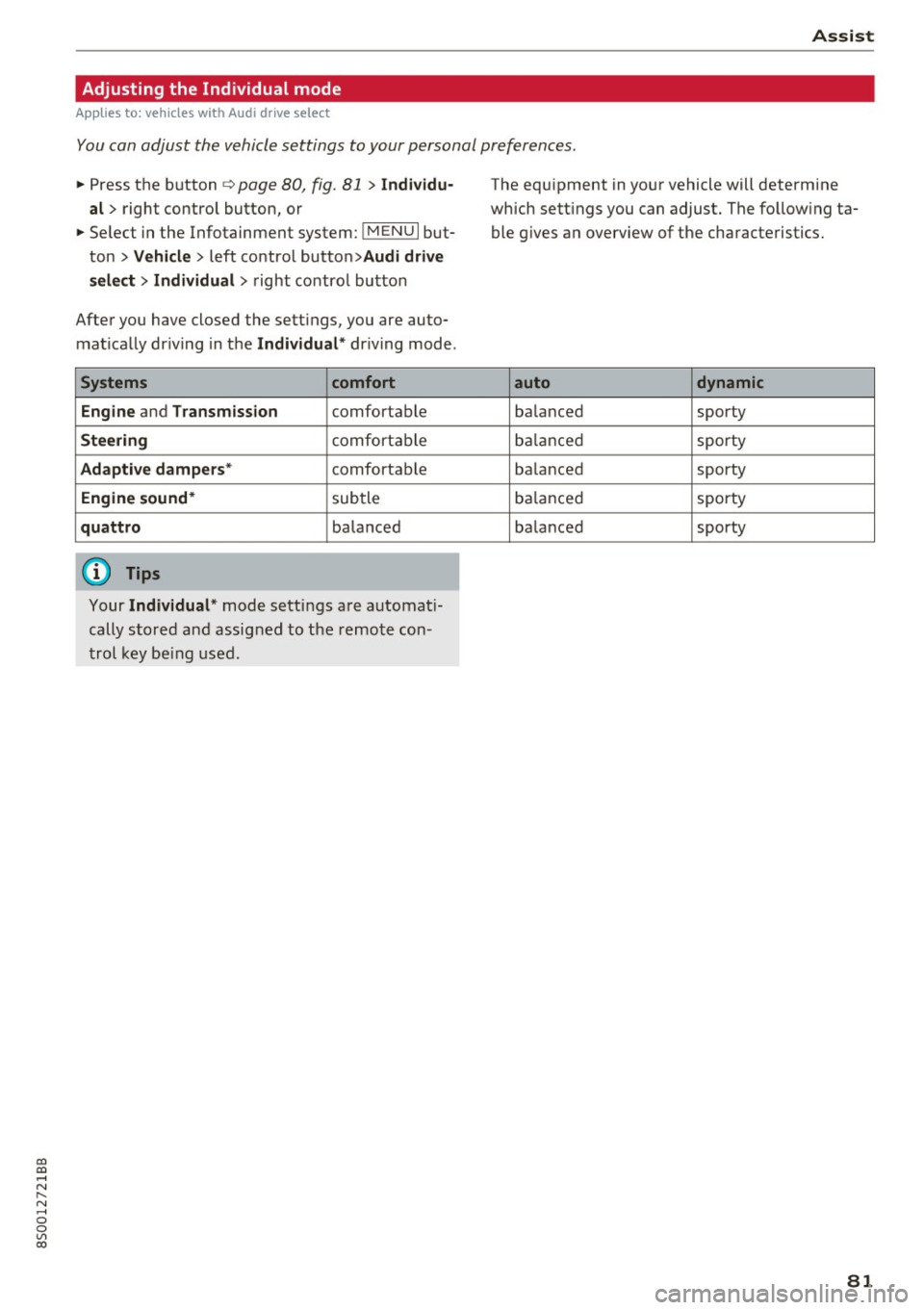 Assist

Adjusting the Individual mode

Applies to: vehicles with Audi drive select

You can adjust the vehicle settings to your personal preferences.

► Press the button ⇨ page 80, fig. 81 > Individual > right control button, or

► Select in the Infotainment system: MENU button > Vehicle > left control button>Audi drive select > Individual > right control button

After you have closed the settings, you are automatically driving in the Individual* driving mode.

The equipment in your vehicle will determine which settings you can adjust. The following table gives an overview of the characteristics.

| Systems | comfort | auto | dynamic |
|---|---|---|---|
| Engine and Transmission | comfortable | balanced | sporty |
| Steering | comfortable | balanced | sporty |
| Adaptive dampers* | comfortable | balanced | sporty |
| Engine sound* | subtle | balanced | sporty |
| quattro | balanced | balanced | sporty |

Tips

Your Individual* mode settings are automatically stored and assigned to the remote control key being used.

8S0012721BB

81

carmanualsonline.info